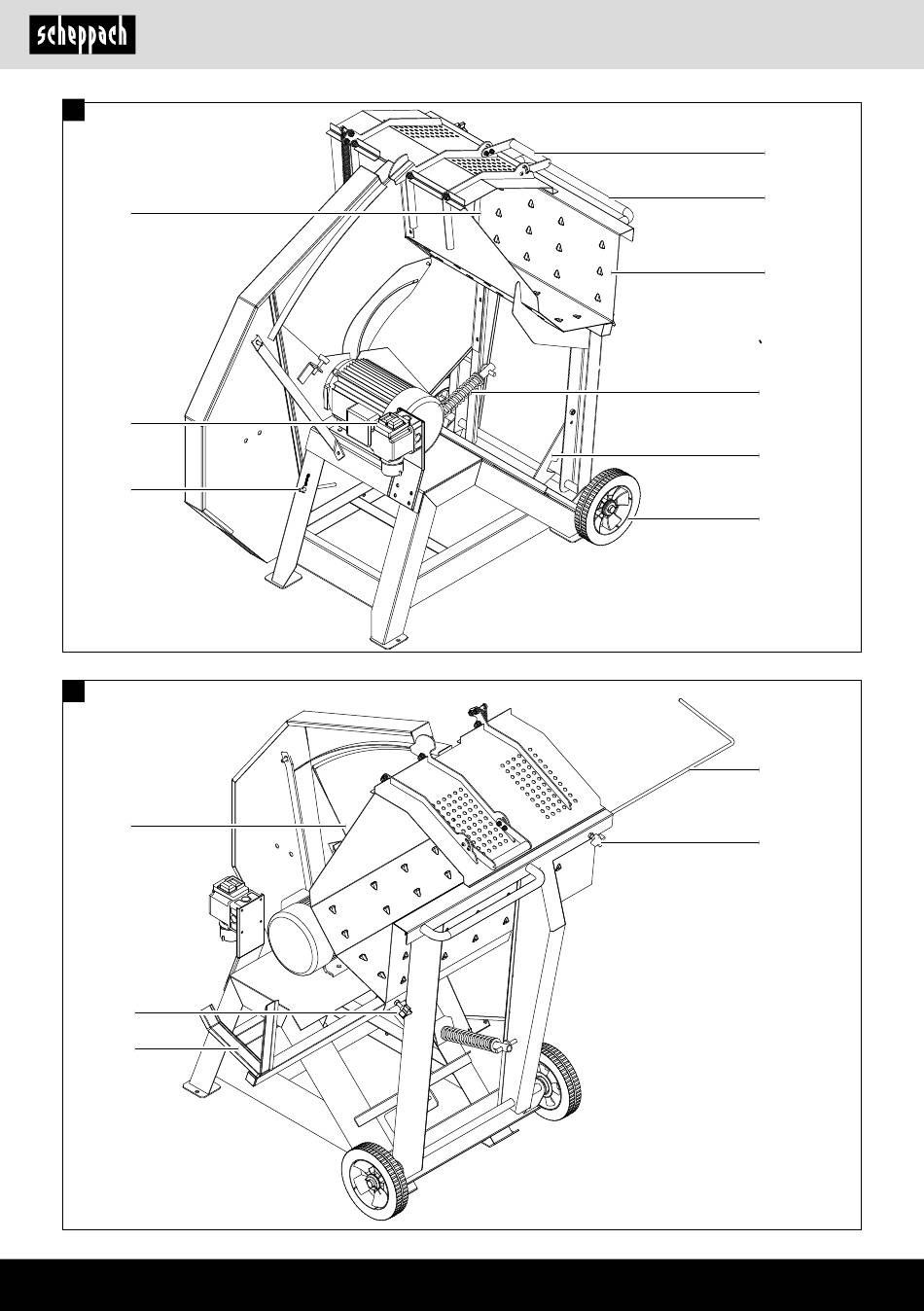 scheppach